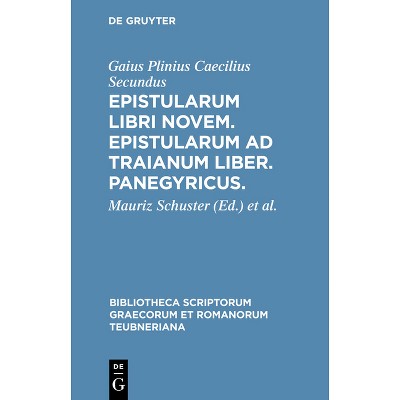 DE GRUYTER

Gaius Plinius Caecilius Secundus

EPISTULARUM LIBRI NOVEM. EPISTULARUM AD TRAIANUM LIBER. PANEGYRICUS.

Mauriz Schuster (Ed.) et al.

BIBLIOTHECA SCRIPTORUM GRAECORUM ET ROMANORUM TEUBNERIANA

DE
G